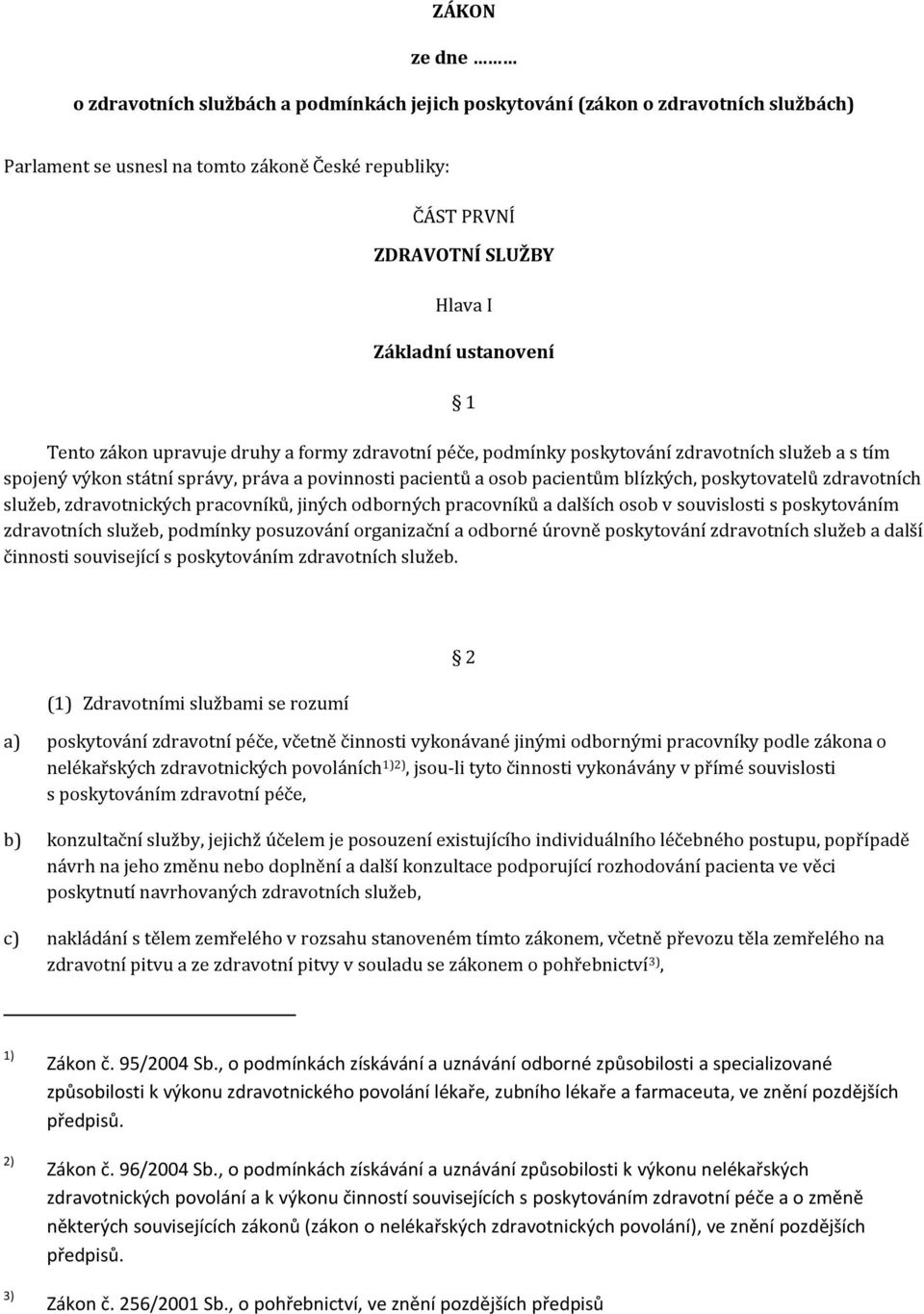 ZÁKON

ze dne ………

o zdravotních službách a podmínkách jejich poskytování (zákon o zdravotních službách)

Parlament se usnesl na tomto zákoně České republiky:

ČÁST PRVNÍ

ZDRAVOTNÍ SLUŽBY

Hlava I

Základní ustanovení

§ 1

Tento zákon upravuje druhy a formy zdravotní péče, podmínky poskytování zdravotních služeb a s tím spojený výkon státní správy, práva a povinnosti pacientů a osob pacientům blízkých, poskytovatelů zdravotních služeb, zdravotnických pracovníků, jiných odborných pracovníků a dalších osob v souvislosti s poskytováním zdravotních služeb, podmínky posuzování organizační a odborné úrovně poskytování zdravotních služeb a další činnosti související s poskytováním zdravotních služeb.

§ 2

(1) Zdravotními službami se rozumí

a) poskytování zdravotní péče, včetně činnosti vykonávané jinými odbornými pracovníky podle zákona o nelékařských zdravotnických povoláních$^{1)2)}$, jsou-li tyto činnosti vykonávány v přímé souvislosti s poskytováním zdravotní péče,

b) konzultační služby, jejichž účelem je posouzení existujícího individuálního léčebného postupu, popřípadě návrh na jeho změnu nebo doplnění a další konzultace podporující rozhodování pacienta ve věci poskytnutí navrhovaných zdravotních služeb,

c) nakládání s tělem zemřelého v rozsahu stanoveném tímto zákonem, včetně převozu těla zemřelého na zdravotní pitvu a ze zdravotní pitvy v souladu se zákonem o pohřebnictví$^{3)}$,

$^{1)}$ Zákon č. 95/2004 Sb., o podmínkách získávání a uznávání odborné způsobilosti a specializované způsobilosti k výkonu zdravotnického povolání lékaře, zubního lékaře a farmaceuta, ve znění pozdějších předpisů.

$^{2)}$ Zákon č. 96/2004 Sb., o podmínkách získávání a uznávání způsobilosti k výkonu nelékařských zdravotnických povolání a k výkonu činností souvisejících s poskytováním zdravotní péče a o změně některých souvisejících zákonů (zákon o nelékařských zdravotnických povolání), ve znění pozdějších předpisů.

$^{3)}$ Zákon č. 256/2001 Sb., o pohřebnictví, ve znění pozdějších předpisů